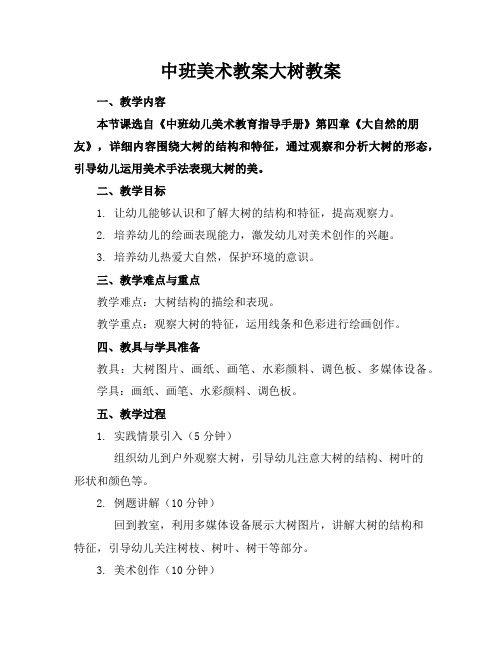 中班美术教案大树教案

一、教学内容

本节课选自《中班幼儿美术教育指导手册》第四章《大自然的朋友》，详细内容围绕大树的结构和特征，通过观察和分析大树的形态，引导幼儿运用美术手法表现大树的美。

二、教学目标

1. 让幼儿能够认识和了解大树的结构和特征，提高观察力。

2. 培养幼儿的绘画表现能力，激发幼儿对美术创作的兴趣。

3. 培养幼儿热爱大自然，保护环境的意识。

三、教学难点与重点

教学难点：大树结构的描绘和表现。

教学重点：观察大树的特征，运用线条和色彩进行绘画创作。

四、教具与学具准备

教具：大树图片、画纸、画笔、水彩颜料、调色板、多媒体设备。

学具：画纸、画笔、水彩颜料、调色板。

五、教学过程

1. 实践情景引入（5 分钟）

组织幼儿到户外观察大树，引导幼儿注意大树的结构、树叶的形状和颜色等。

2. 例题讲解（10 分钟）

回到教室，利用多媒体设备展示大树图片，讲解大树的结构和特征，引导幼儿关注树枝、树叶、树干等部分。

3. 美术创作（10 分钟）